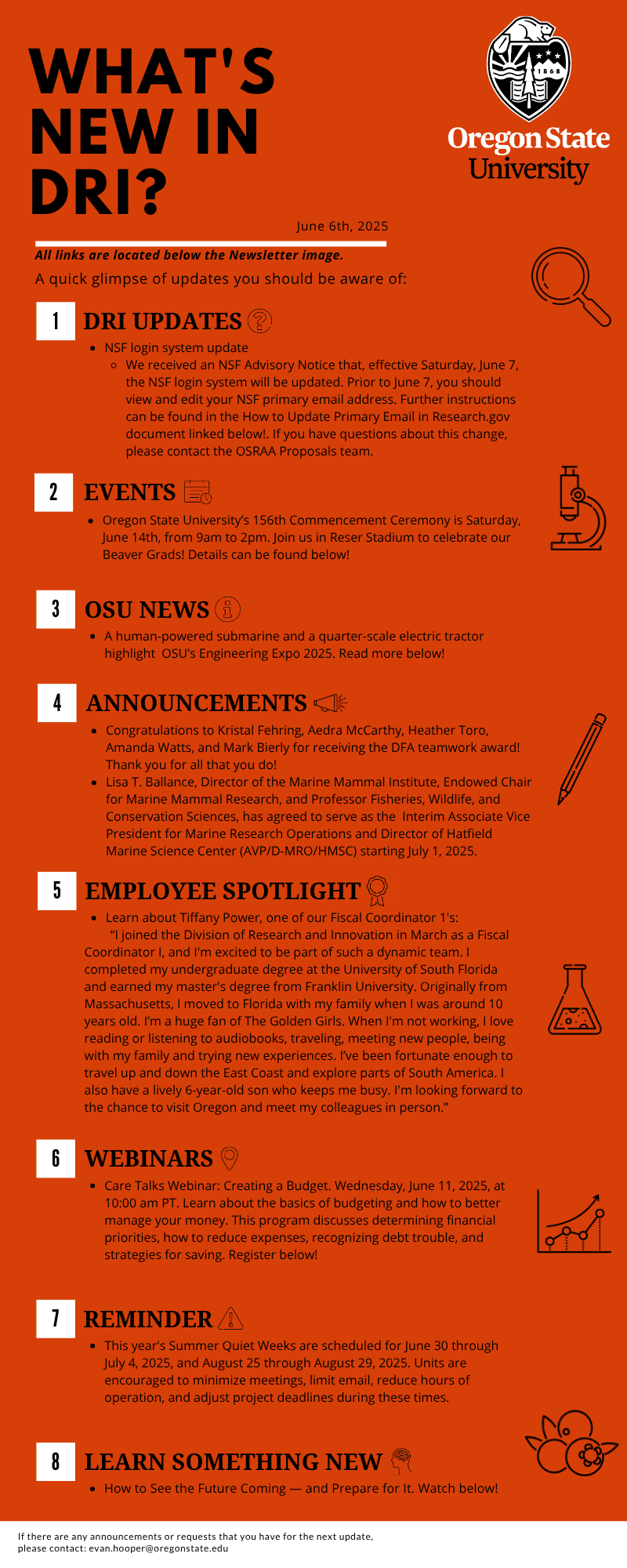 WHAT'S NEW IN DRI?

1868

Oregon State University

June 6th, 2025

All links are located below the Newsletter image.

A quick glimpse of updates you should be aware of:

1 DRI UPDATES

- NSF login system update
  - We received an NSF Advisory Notice that, effective Saturday, June 7, the NSF login system will be updated. Prior to June 7, you should view and edit your NSF primary email address. Further instructions can be found in the How to Update Primary Email in Research.gov document linked below!. If you have questions about this change, please contact the OSRAA Proposals team.

2 EVENTS

- Oregon State University's 156th Commencement Ceremony is Saturday, June 14th, from 9am to 2pm. Join us in Reser Stadium to celebrate our Beaver Grads! Details can be found below!

3 OSU NEWS

- A human-powered submarine and a quarter-scale electric tractor highlight OSU's Engineering Expo 2025. Read more below!

4 ANNOUNCEMENTS

- Congratulations to Kristal Fehring, Aedra McCarthy, Heather Toro, Amanda Watts, and Mark Bierly for receiving the DFA teamwork award! Thank you for all that you do!
- Lisa T. Ballance, Director of the Marine Mammal Institute, Endowed Chair for Marine Mammal Research, and Professor Fisheries, Wildlife, and Conservation Sciences, has agreed to serve as the Interim Associate Vice President for Marine Research Operations and Director of Hatfield Marine Science Center (AVP/D-MRO/HMSC) starting July 1, 2025.

5 EMPLOYEE SPOTLIGHT

- Learn about Tiffany Power, one of our Fiscal Coordinator 1's:
"I joined the Division of Research and Innovation in March as a Fiscal Coordinator I, and I'm excited to be part of such a dynamic team. I completed my undergraduate degree at the University of South Florida and earned my master's degree from Franklin University. Originally from Massachusetts, I moved to Florida with my family when I was around 10 years old. I'm a huge fan of The Golden Girls. When I'm not working, I love reading or listening to audiobooks, traveling, meeting new people, being with my family and trying new experiences. I've been fortunate enough to travel up and down the East Coast and explore parts of South America. I also have a lively 6-year-old son who keeps me busy. I'm looking forward to the chance to visit Oregon and meet my colleagues in person."

6 WEBINARS

- Care Talks Webinar: Creating a Budget. Wednesday, June 11, 2025, at 10:00 am PT. Learn about the basics of budgeting and how to better manage your money. This program discusses determining financial priorities, how to reduce expenses, recognizing debt trouble, and strategies for saving. Register below!

7 REMINDER

- This year's Summer Quiet Weeks are scheduled for June 30 through July 4, 2025, and August 25 through August 29, 2025. Units are encouraged to minimize meetings, limit email, reduce hours of operation, and adjust project deadlines during these times.

8 LEARN SOMETHING NEW

- How to See the Future Coming — and Prepare for It. Watch below!

If there are any announcements or requests that you have for the next update, please contact: evan.hooper@oregonstate.edu